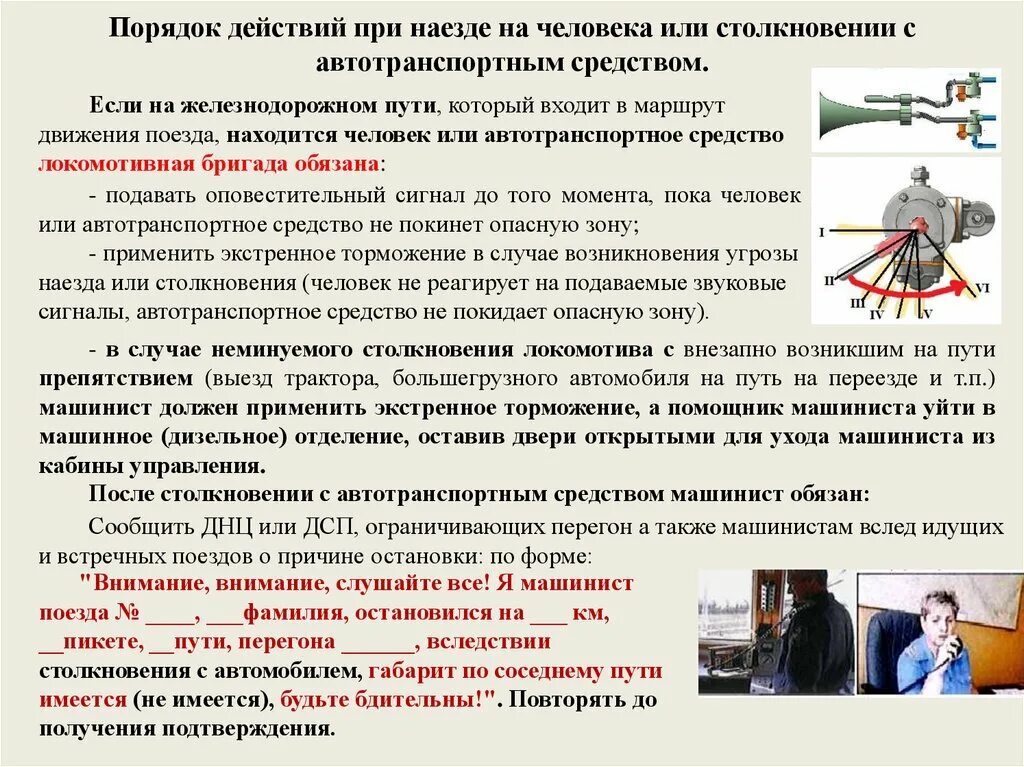 Порядок действий при наезде на человека или столкновении с автотранспортным средством.

Если на железнодорожном пути, который входит в маршрут движения поезда, находится человек или автотранспортное средство локомотивная бригада обязана:

- подавать оповестительный сигнал до того момента, пока человек или автотранспортное средство не покинет опасную зону;

- применить экстренное торможение в случае возникновения угрозы наезда или столкновения (человек не реагирует на подаваемые звуковые сигналы, автотранспортное средство не покидает опасную зону).

I
II
III
IV
V
VI

- в случае неминуемого столкновения локомотива с внезапно возникшим на пути препятствием (выезд трактора, большегрузного автомобиля на путь на переезде и т.п.) машинист должен применить экстренное торможение, а помощник машиниста уйти в машинное (дизельное) отделение, оставив двери открытыми для ухода машиниста из кабины управления.

После столкновении с автотранспортным средством машинист обязан:

Сообщить ДНЦ или ДСП, ограничивающих перегон а также машинистам вслед идущих и встречных поездов о причине остановки: по форме:

"Внимание, внимание, слушайте все! Я машинист поезда № ____, ___фамилия, остановился на ___ км, __пикете, __пути, перегона ______, вследствии столкновения с автомобилем, габарит по соседнему пути имеется (не имеется), будьте бдительны!". Повторять до получения подтверждения.